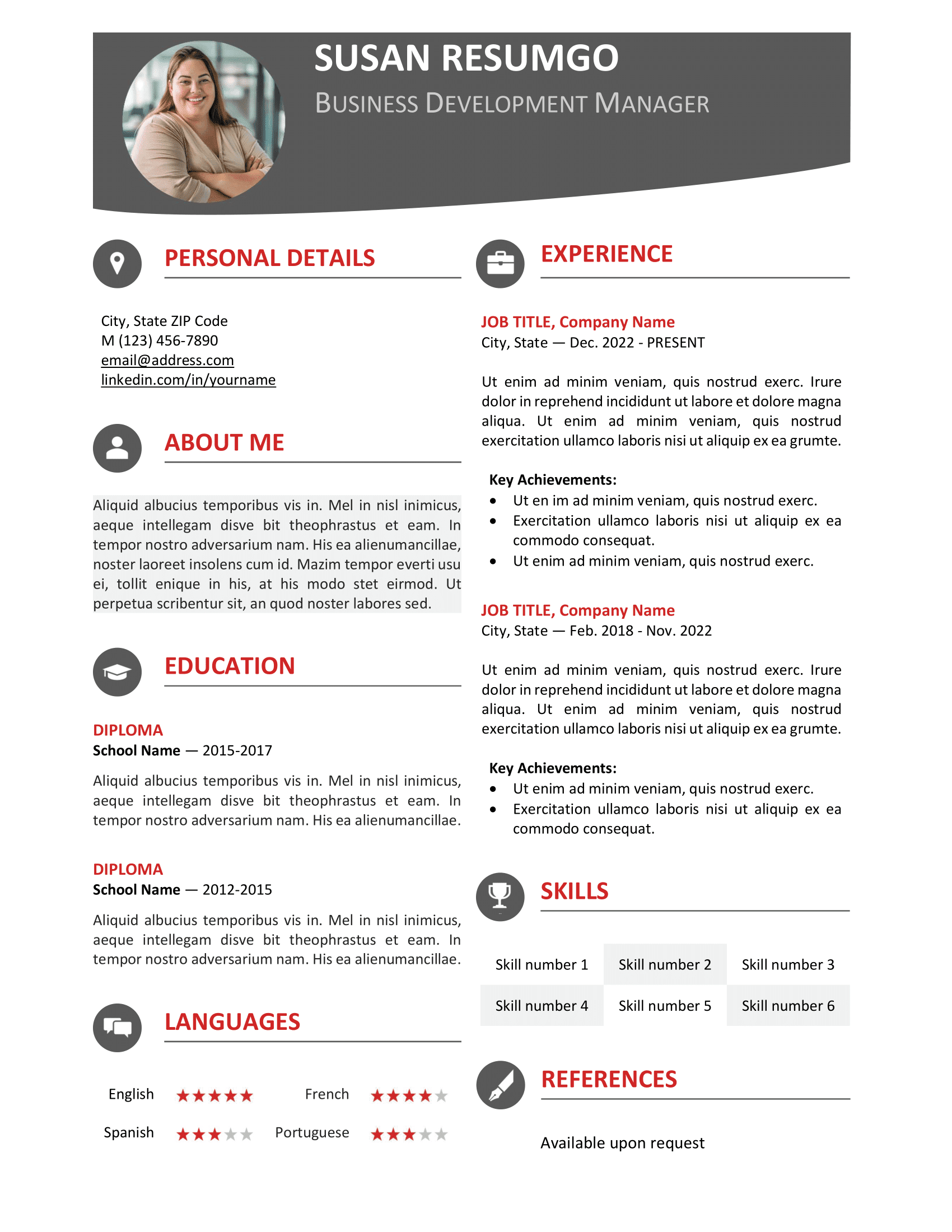 SUSAN RESUMGO
BUSINESS DEVELOPMENT MANAGER

PERSONAL DETAILS

City, State ZIP Code
M (123) 456-7890
email@address.com
linkedin.com/in/yourname

ABOUT ME

Aliquid albucius temporibus vis in. Mel in nisl inimicus, aeque intellegam disve bit theophrastus et eam. In tempor nostro adversarium nam. His ea alienumancillae, noster laoreet insolens cum id. Mazim tempor everti usu ei, tollit enique in his, at his modo stet eirmod. Ut perpetua scribentur sit, an quod noster labores sed.

EDUCATION

DIPLOMA
School Name — 2015-2017

Aliquid albucius temporibus vis in. Mel in nisl inimicus, aeque intellegam disve bit theophrastus et eam. In tempor nostro adversarium nam. His ea alienumancillae.

DIPLOMA
School Name — 2012-2015

Aliquid albucius temporibus vis in. Mel in nisl inimicus, aeque intellegam disve bit theophrastus et eam. In tempor nostro adversarium nam. His ea alienumancillae.

LANGUAGES

English ★★★★★ French ★★★★★
Spanish ★★★★★ Portuguese ★★★★★

EXPERIENCE

JOB TITLE, Company Name
City, State — Dec. 2022 - PRESENT

Ut enim ad minim veniam, quis nostrud exerc. Irure dolor in reprehend incididunt ut labore et dolore magna aliqua. Ut enim ad minim veniam, quis nostrud exercitation ullamco laboris nisi ut aliquip ex ea grumte.

Key Achievements:
• Ut en im ad minim veniam, quis nostrud exerc.
• Exercitation ullamco laboris nisi ut aliquip ex ea commodo consequat.
• Ut enim ad minim veniam, quis nostrud exerc.

JOB TITLE, Company Name
City, State — Feb. 2018 - Nov. 2022

Ut enim ad minim veniam, quis nostrud exerc. Irure dolor in reprehend incididunt ut labore et dolore magna aliqua. Ut enim ad minim veniam, quis nostrud exercitation ullamco laboris nisi ut aliquip ex ea grumte.

Key Achievements:
• Ut enim ad minim veniam, quis nostrud exerc.
• Exercitation ullamco laboris nisi ut aliquip ex ea commodo consequat.

SKILLS

| Skill number 1 | Skill number 2 | Skill number 3 |
|---|---|---|
| Skill number 4 | Skill number 5 | Skill number 6 |

REFERENCES

Available upon request